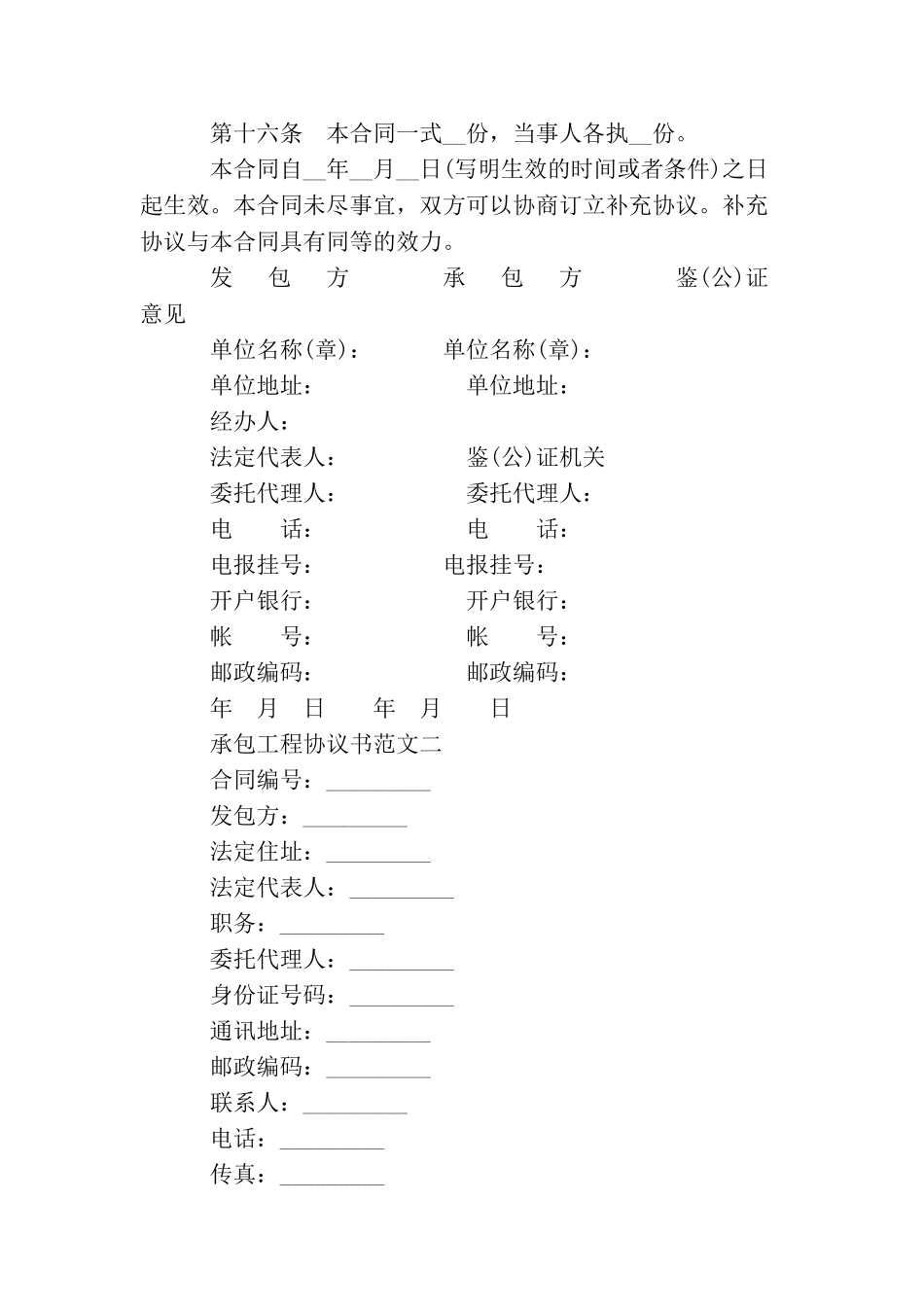 第十六条　本合同一式__份，当事人各执__份。

本合同自__年__月__日(写明生效的时间或者条件)之日起生效。本合同未尽事宜，双方可以协商订立补充协议。补充协议与本合同具有同等的效力。

发　包　方　　承　包　方　　鉴(公)证意见

单位名称(章)：　　单位名称(章)：

单位地址：　　单位地址：

经办人：

法定代表人：　　鉴(公)证机关

委托代理人：　　委托代理人：

电　话：　　电　话：

电报挂号：　　电报挂号：

开户银行：　　开户银行：

帐　号：　　帐　号：

邮政编码：　　邮政编码：

年　月　日　　年　月　日

承包工程协议书范文二

合同编号：_________

发包方：_________

法定住址：_________

法定代表人：_________

职务：_________

委托代理人：_________

身份证号码：_________

通讯地址：_________

邮政编码：_________

联系人：_________

电话：_________

传真：_________